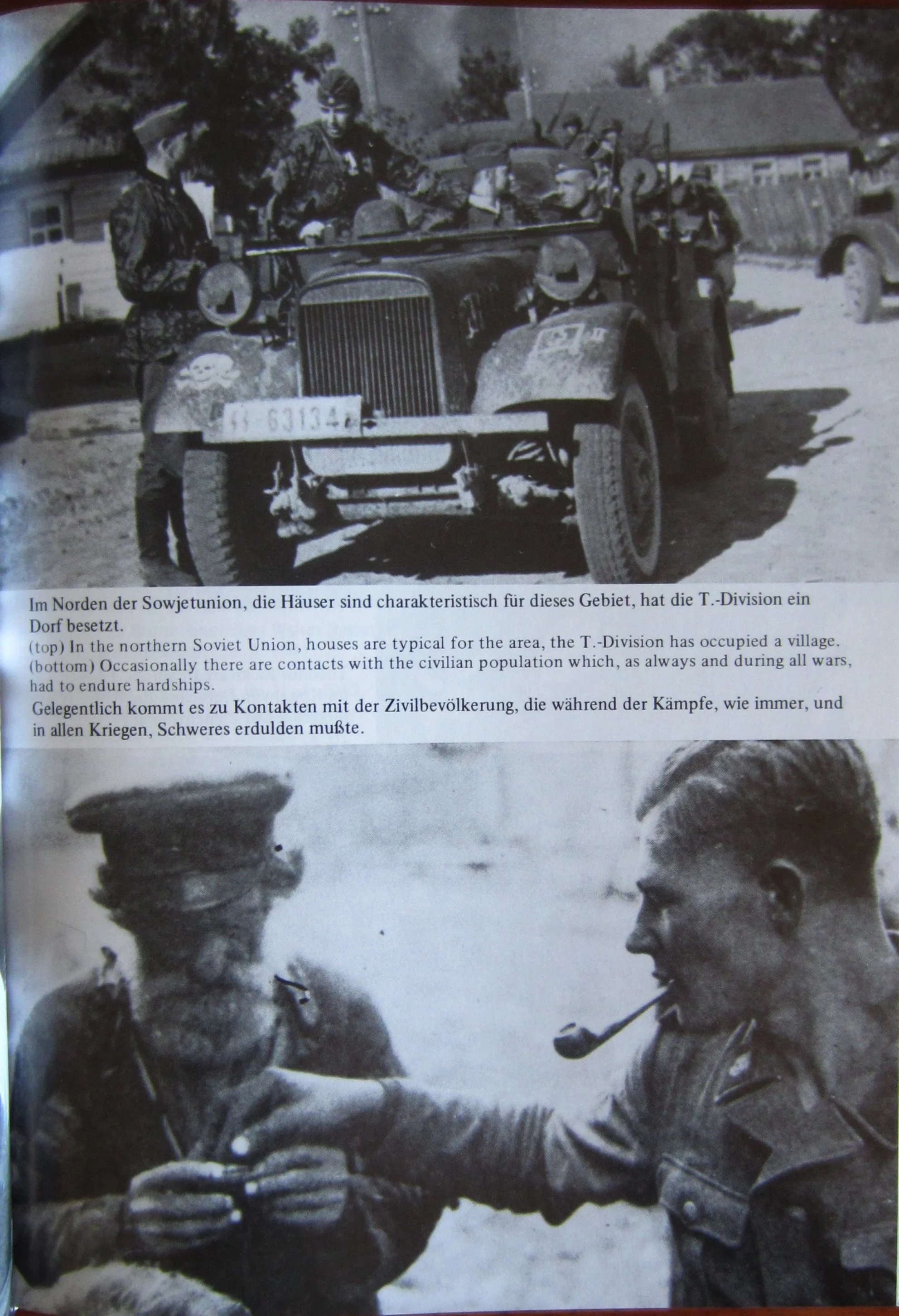 Im Norden der Sowjetunion, die Häuser sind charakteristisch für dieses Gebiet, hat die T.-Division ein Dorf besetzt.

(top) In the northern Soviet Union, houses are typical for the area, the T.-Division has occupied a village.

(bottom) Occasionally there are contacts with the civilian population which, as always and during all wars, had to endure hardships.

Gelegentlich kommt es zu Kontakten mit der Zivilbevölkerung, die während der Kämpfe, wie immer, und in allen Kriegen, Schweres erdulden mußte.